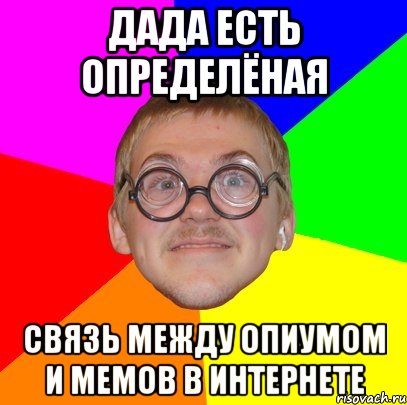 ДАДА ЕСТЬ ОПРЕДЕЛЁНАЯ

СВЯЗЬ МЕЖДУ ОПИУМОМ И МЕМОВ В ИНТЕРНЕТЕ

risovach.ru